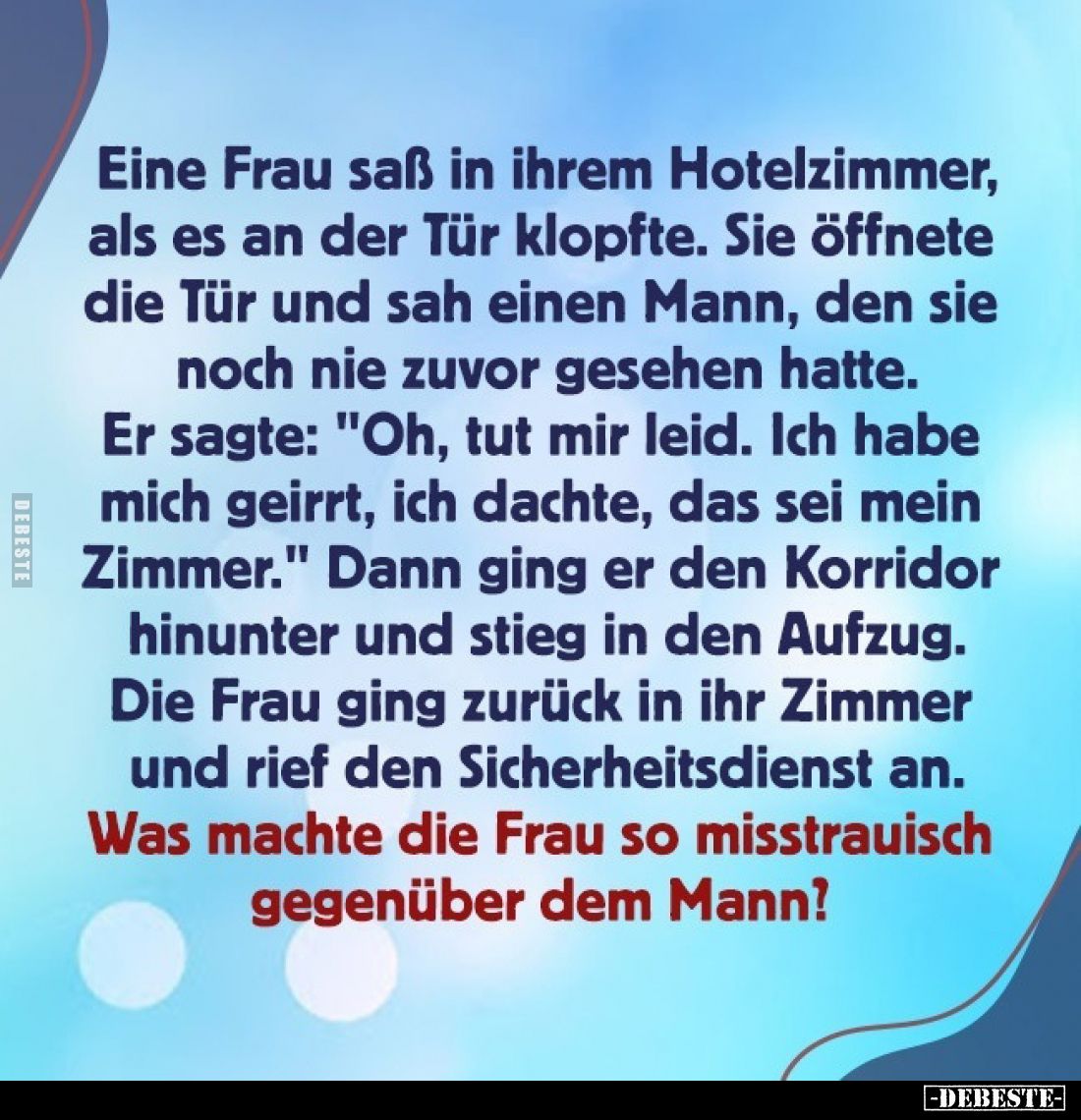 DEBESTE

Eine Frau saß in ihrem Hotelzimmer, als es an der Tür klopfte. Sie öffnete die Tür und sah einen Mann, den sie noch nie zuvor gesehen hatte.
Er sagte: "Oh, tut mir leid. Ich habe mich geirrt, ich dachte, das sei mein Zimmer." Dann ging er den Korridor hinunter und stieg in den Aufzug.
Die Frau ging zurück in ihr Zimmer und rief den Sicherheitsdienst an.
Was machte die Frau so misstrauisch gegenüber dem Mann?

-DEBESTE-